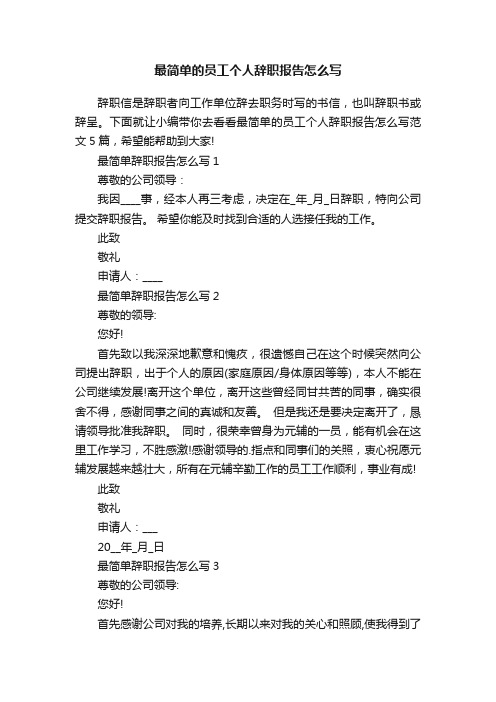 最简单的员工个人辞职报告怎么写

辞职信是辞职者向工作单位辞去职务时写的书信，也叫辞职书或辞呈。下面就让小编带你去看看最简单的员工个人辞职报告怎么写范文 5 篇，希望能帮助到大家!

最简单辞职报告怎么写 1

尊敬的公司领导：

我因____事，经本人再三考虑，决定在_年_月_日辞职，特向公司提交辞职报告。 希望你能及时找到合适的人选接任我的工作。

此致

敬礼

申请人：____

最简单辞职报告怎么写 2

尊敬的领导:

您好!

首先致以我深深地歉意和愧疚，很遗憾自己在这个时候突然向公司提出辞职，出于个人的原因(家庭原因/身体原因等等)，本人不能在公司继续发展!离开这个单位，离开这些曾经同甘共苦的同事，确实很舍不得，感谢同事之间的真诚和友善。 但是我还是要决定离开了，恳请领导批准我辞职。 同时，很荣幸曾身为元辅的一员，能有机会在这里工作学习，不胜感激!感谢领导的.指点和同事们的关照，衷心祝愿元辅发展越来越壮大，所有在元辅辛勤工作的员工工作顺利，事业有成!

此致

敬礼

申请人：___

20__年_月_日

最简单辞职报告怎么写 3

尊敬的公司领导:

您好!

首先感谢公司对我的培养,长期以来对我的关心和照顾,使我得到了